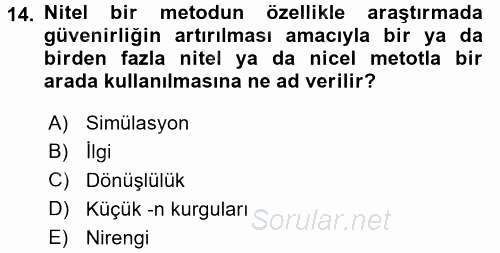 14. Nitel bir metodun özellikle araştırmada güvenirliğin artırılması amacıyla bir ya da birden fazla nitel ya da nicel metotla bir arada kullanılmasına ne ad verilir?

A) Simülasyon
B) İlgi
C) Dönüşlülük
D) Küçük -n kurguları
E) Nirengi

Sorular.net